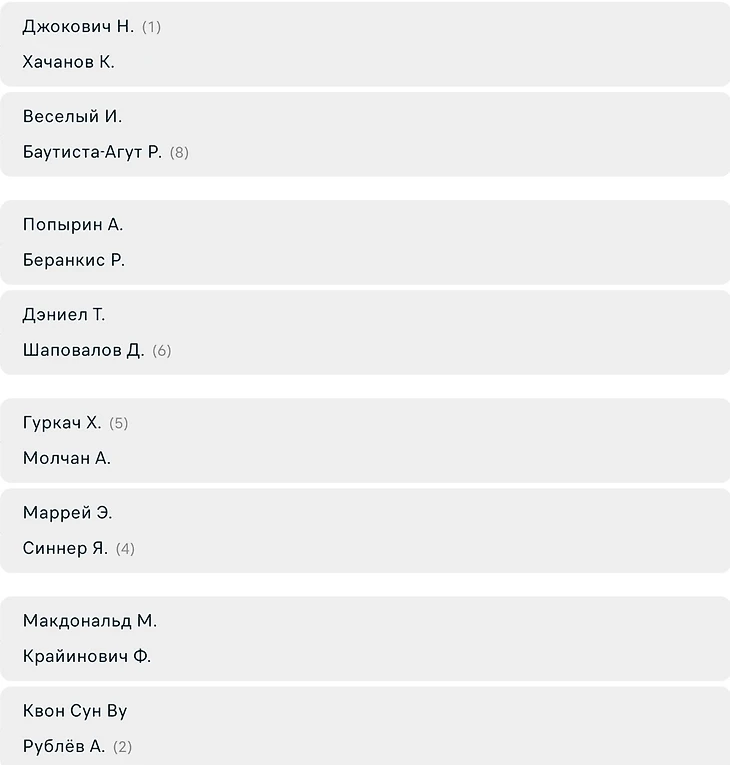 Джокович Н. (1)
Хачанов К.

Веселый И.
Баутиста-Агут Р. (8)

Попырин А.
Беранкис Р.

Дэниел Т.
Шаповалов Д. (6)

Гуркач Х. (5)
Молчан А.

Маррей Э.
Синнер Я. (4)

Макдональд М.
Крайинович Ф.

Квон Сун Ву
Рублёв А. (2)